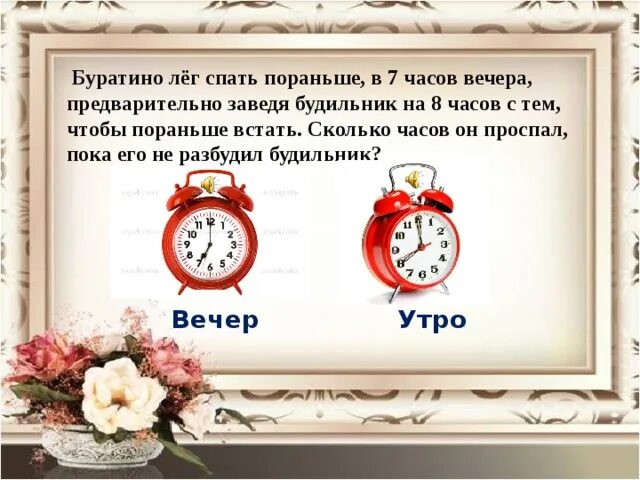 Буратино лёг спать пораньше, в 7 часов вечера, предварительно заведя будильник на 8 часов с тем, чтобы пораньше встать. Сколько часов он проспал, пока его не разбудил будильник?

12
1
2
3
4
5
6
7
8
9
10
11

12
1
2
3
4
5
6
7
8
9
10
11

Вечер

Утро